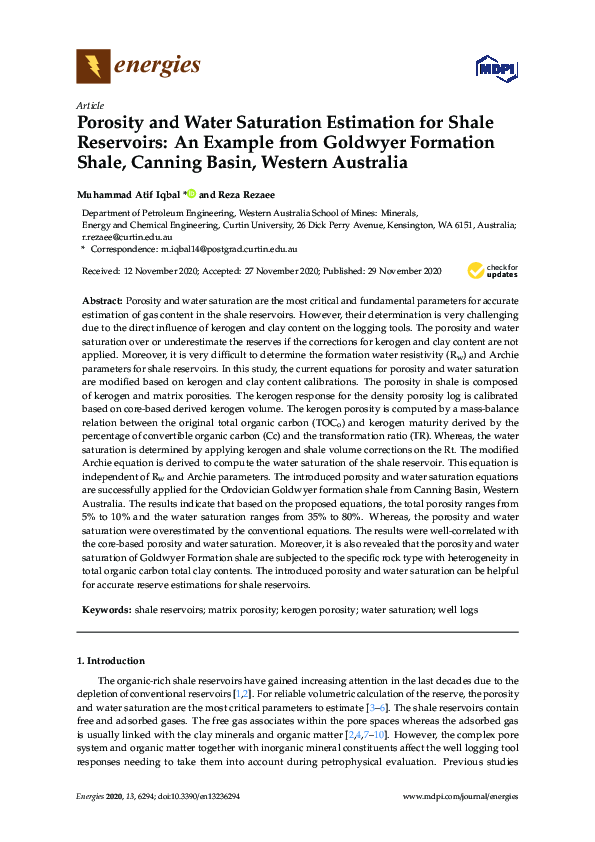 energies

MDPI

Article

Porosity and Water Saturation Estimation for Shale Reservoirs: An Example from Goldwyer Formation Shale, Canning Basin, Western Australia

Muhammad Atif Iqbal * and Reza Rezaee

Department of Petroleum Engineering, Western Australia School of Mines: Minerals, Energy and Chemical Engineering, Curtin University, 26 Dick Perry Avenue, Kensington, WA 6151, Australia; r.rezaee@curtin.edu.au
* Correspondence: m.iqbal14@postgrad.curtin.edu.au

Received: 12 November 2020; Accepted: 27 November 2020; Published: 29 November 2020

check for updates

Abstract: Porosity and water saturation are the most critical and fundamental parameters for accurate estimation of gas content in the shale reservoirs. However, their determination is very challenging due to the direct influence of kerogen and clay content on the logging tools. The porosity and water saturation over or underestimate the reserves if the corrections for kerogen and clay content are not applied. Moreover, it is very difficult to determine the formation water resistivity ($R_w$) and Archie parameters for shale reservoirs. In this study, the current equations for porosity and water saturation are modified based on kerogen and clay content calibrations. The porosity in shale is composed of kerogen and matrix porosities. The kerogen response for the density porosity log is calibrated based on core-based derived kerogen volume. The kerogen porosity is computed by a mass-balance relation between the original total organic carbon ($TOC_o$) and kerogen maturity derived by the percentage of convertible organic carbon (Cc) and the transformation ratio (TR). Whereas, the water saturation is determined by applying kerogen and shale volume corrections on the Rt. The modified Archie equation is derived to compute the water saturation of the shale reservoir. This equation is independent of $R_w$ and Archie parameters. The introduced porosity and water saturation equations are successfully applied for the Ordovician Goldwyer formation shale from Canning Basin, Western Australia. The results indicate that based on the proposed equations, the total porosity ranges from 5% to 10% and the water saturation ranges from 35% to 80%. Whereas, the porosity and water saturation were overestimated by the conventional equations. The results were well-correlated with the core-based porosity and water saturation. Moreover, it is also revealed that the porosity and water saturation of Goldwyer Formation shale are subjected to the specific rock type with heterogeneity in total organic carbon total clay contents. The introduced porosity and water saturation can be helpful for accurate reserve estimations for shale reservoirs.

Keywords: shale reservoirs; matrix porosity; kerogen porosity; water saturation; well logs

1. Introduction

The organic-rich shale reservoirs have gained increasing attention in the last decades due to the depletion of conventional reservoirs [1,2]. For reliable volumetric calculation of the reserve, the porosity and water saturation are the most critical parameters to estimate [3–6]. The shale reservoirs contain free and adsorbed gases. The free gas associates within the pore spaces whereas the adsorbed gas is usually linked with the clay minerals and organic matter [2,4,7–10]. However, the complex pore system and organic matter together with inorganic mineral constituents affect the well logging tool responses needing to take them into account during petrophysical evaluation. Previous studies

Energies 2020, 13, 6294; doi:10.3390/en13236294

www.mdpi.com/journal/energies